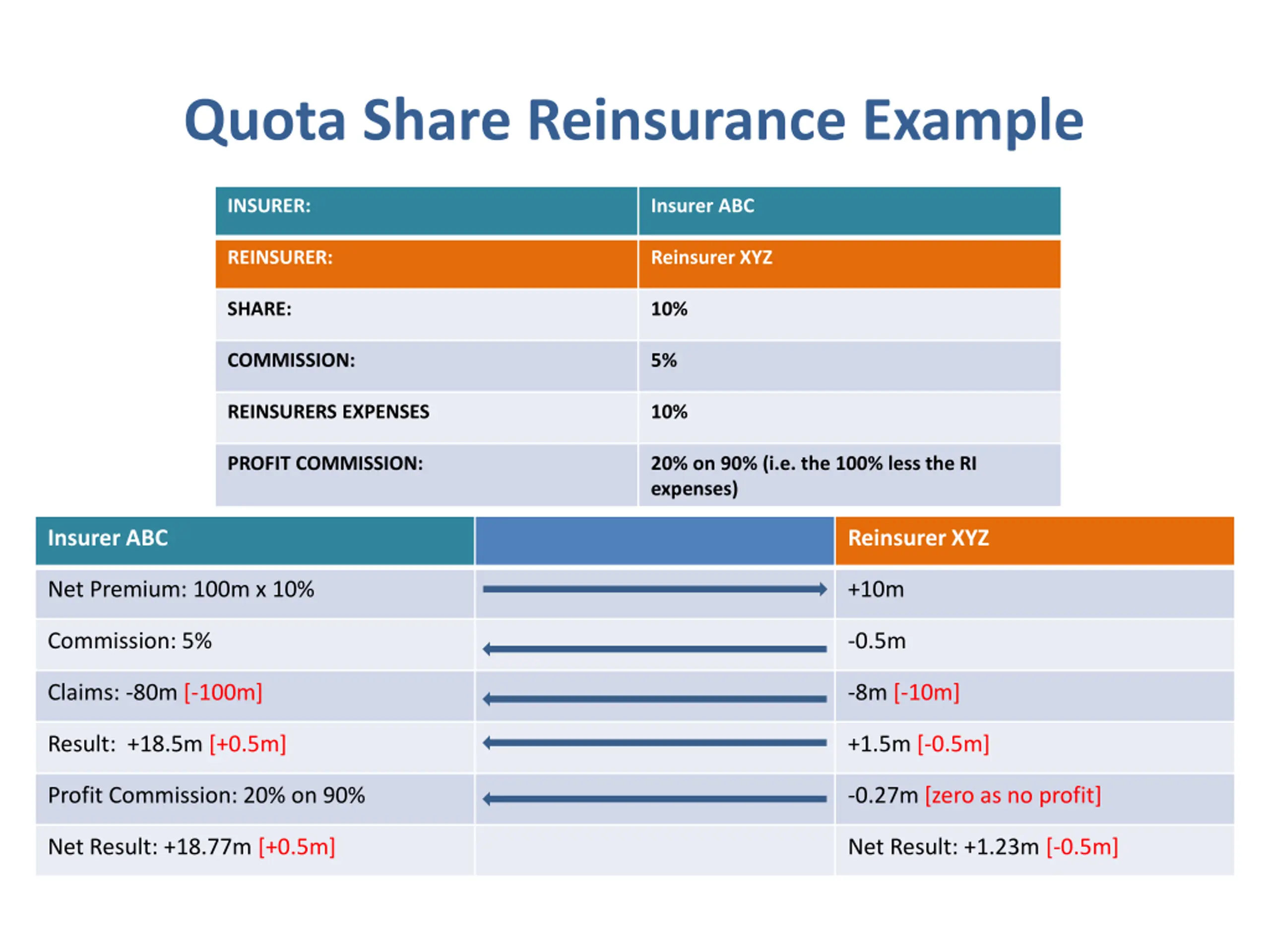 Quota Share Reinsurance Example

| INSURER: | Insurer ABC |
|---|---|
| REINSURER: | Reinsurer XYZ |
| SHARE: | 10% |
| COMMISSION: | 5% |
| REINSURERS EXPENSES | 10% |
| PROFIT COMMISSION: | 20% on 90% (i.e. the 100% less the RI expenses) |

| Insurer ABC | | Reinsurer XYZ |
|---|---|---|
| Net Premium: 100m x 10% | | +10m |
| Commission: 5% | | -0.5m |
| Claims: -80m [-100m] | | -8m [-10m] |
| Result: +18.5m [+0.5m] | | +1.5m [-0.5m] |
| Profit Commission: 20% on 90% | | -0.27m [zero as no profit] |
| Net Result: +18.77m [+0.5m] | | Net Result: +1.23m [-0.5m] |